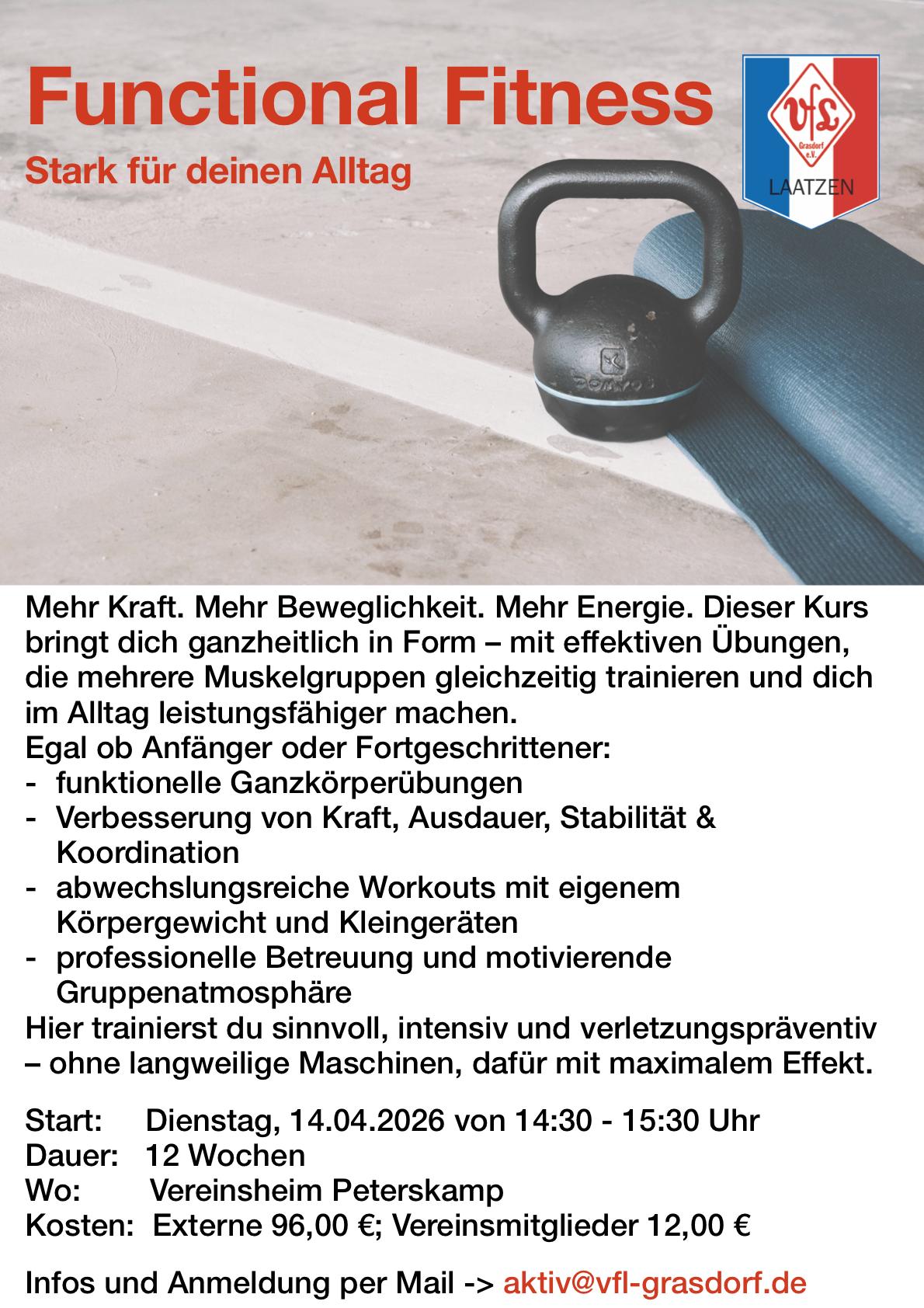 Functional Fitness

Stark für deinen Alltag

VfL
Grasdorf e.V.
LAATZEN

Mehr Kraft. Mehr Beweglichkeit. Mehr Energie. Dieser Kurs bringt dich ganzheitlich in Form – mit effektiven Übungen, die mehrere Muskelgruppen gleichzeitig trainieren und dich im Alltag leistungsfähiger machen.
Egal ob Anfänger oder Fortgeschrittener:
- funktionelle Ganzkörperübungen
- Verbesserung von Kraft, Ausdauer, Stabilität & Koordination
- abwechslungsreiche Workouts mit eigenem Körpergewicht und Kleingeräten
- professionelle Betreuung und motivierende Gruppenatmosphäre
Hier trainierst du sinnvoll, intensiv und verletzungspräventiv – ohne langweilige Maschinen, dafür mit maximalem Effekt.

Start: Dienstag, 14.04.2026 von 14:30 - 15:30 Uhr
Dauer: 12 Wochen
Wo: Vereinsheim Peterskamp
Kosten: Externe 96,00 €; Vereinsmitglieder 12,00 €

Infos und Anmeldung per Mail -> aktiv@vfl-grasdorf.de